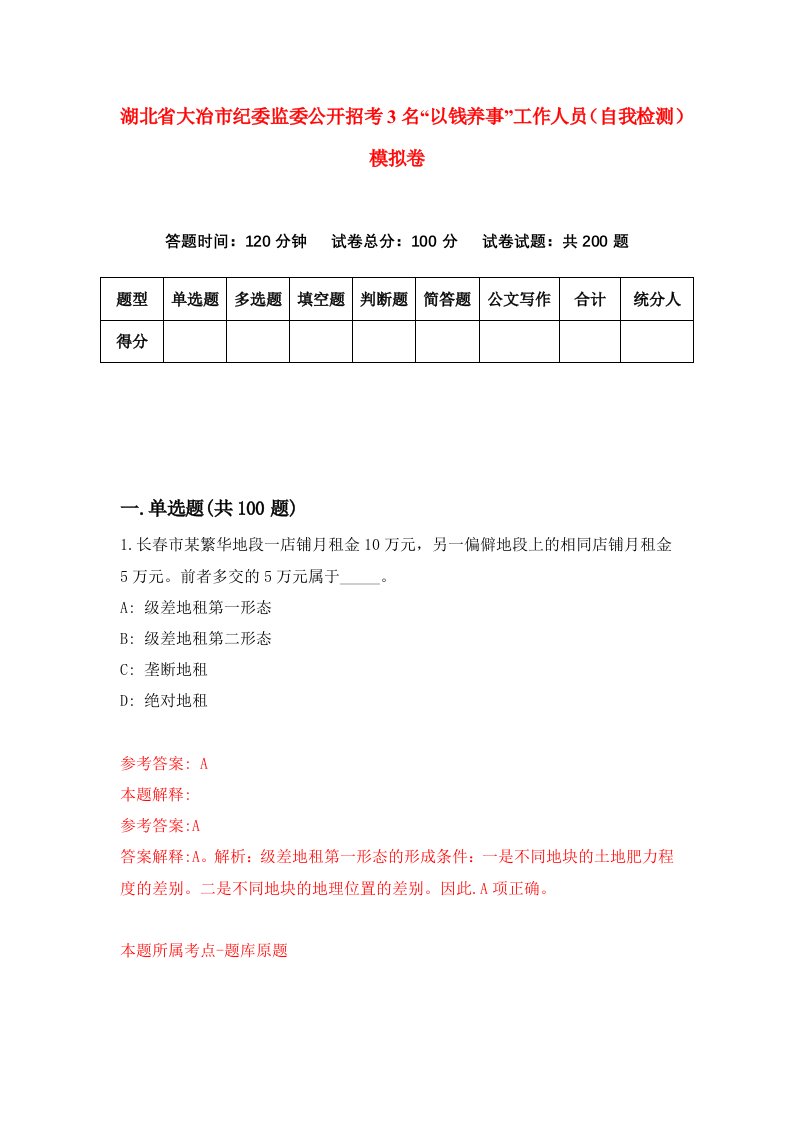 湖北省大冶市纪委监委公开招考3名“以钱养事”工作人员（自我检测）模拟卷

答题时间：120分钟　试卷总分：100分　试卷试题：共200题

| 题型 | 单选题 | 多选题 | 填空题 | 判断题 | 简答题 | 公文写作 | 合计 | 统分人 |
|---|---|---|---|---|---|---|---|---|
| 得分 | | | | | | | | |

一.单选题(共100题)

1.长春市某繁华地段一店铺月租金10万元，另一偏僻地段上的相同店铺月租金5万元。前者多交的5万元属于_____。

A: 级差地租第一形态

B: 级差地租第二形态

C: 垄断地租

D: 绝对地租

参考答案: A

本题解释:

参考答案:A

答案解释:A。解析：级差地租第一形态的形成条件：一是不同地块的土地肥力程度的差别。二是不同地块的地理位置的差别。因此.A项正确。

本题所属考点-题库原题